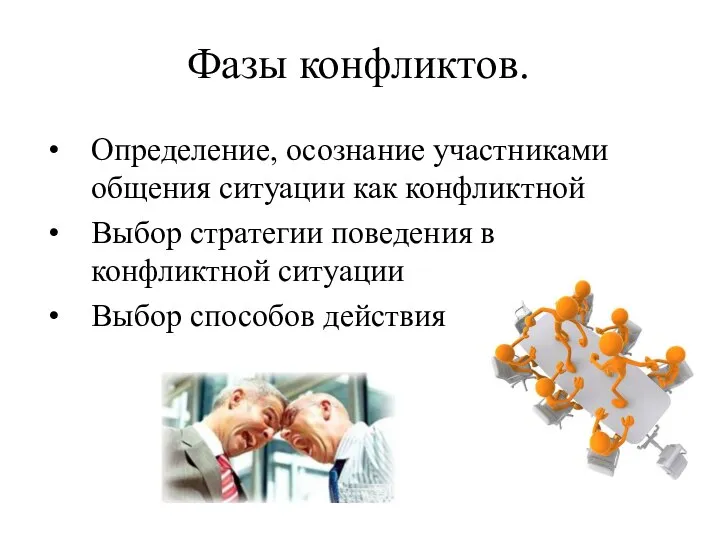 Фазы конфликтов.

• Определение, осознание участниками общения ситуации как конфликтной
• Выбор стратегии поведения в конфликтной ситуации
• Выбор способов действия